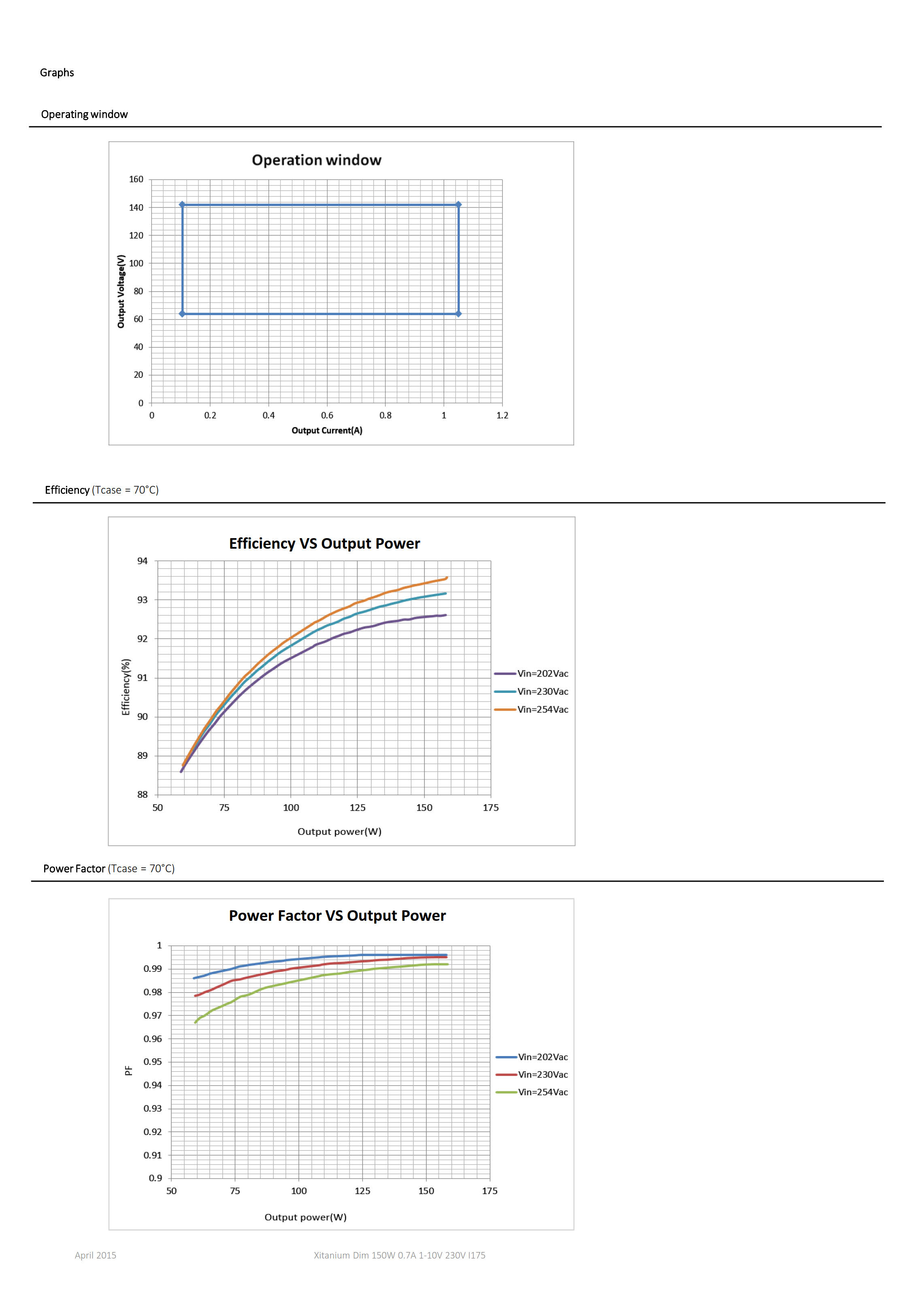 Graphs

Operating window

Operation window

160
140
120
100
80
60
40
20
0

Output Voltage(V)

0 0.2 0.4 0.6 0.8 1 1.2

Output Current(A)

Efficiency (Tcase = 70°C)

Efficiency VS Output Power

94
93
92
91
90
89
88

Efficiency(%)

50 75 100 125 150 175

Output power(W)

Vin=202Vac
Vin=230Vac
Vin=254Vac

Power Factor (Tcase = 70°C)

Power Factor VS Output Power

1
0.99
0.98
0.97
0.96
0.95
0.94
0.93
0.92
0.91
0.9

PF

50 75 100 125 150 175

Output power(W)

Vin=202Vac
Vin=230Vac
Vin=254Vac

April 2015

Xitanium Dim 150W 0.7A 1-10V 230V I175